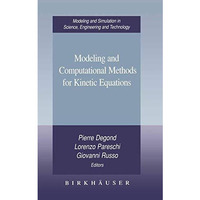 Modeling and Simulation in Science, Engineering and Technology

Modeling and Computational Methods for Kinetic Equations

Pierre Degond
Lorenzo Pareschi
Giovanni Russo
Editors

BIRKHÄUSER